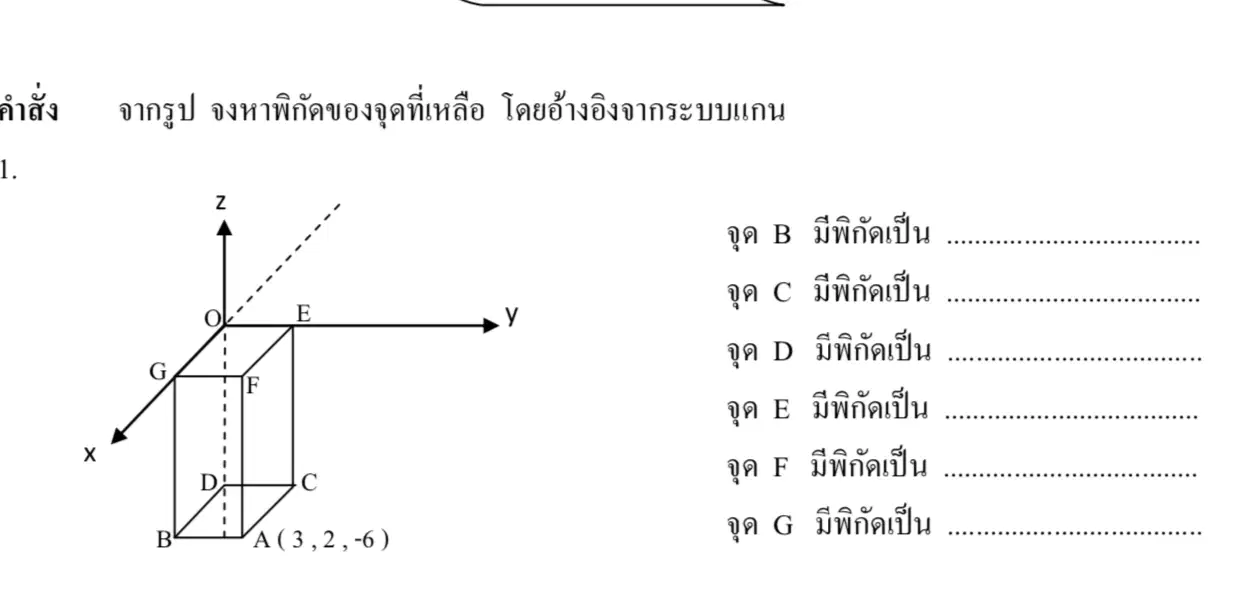 คำสั่ง จากรูป จงหาพิกัดของจุดที่เหลือ โดยอ้างอิงจากระบบแกน

1.

z
O
E
y
G
F
x
D
C
B
A ( 3 , 2 , -6 )

จุด B มีพิกัดเป็น ____
จุด C มีพิกัดเป็น ____
จุด D มีพิกัดเป็น ____
จุด E มีพิกัดเป็น ____
จุด F มีพิกัดเป็น ____
จุด G มีพิกัดเป็น ____